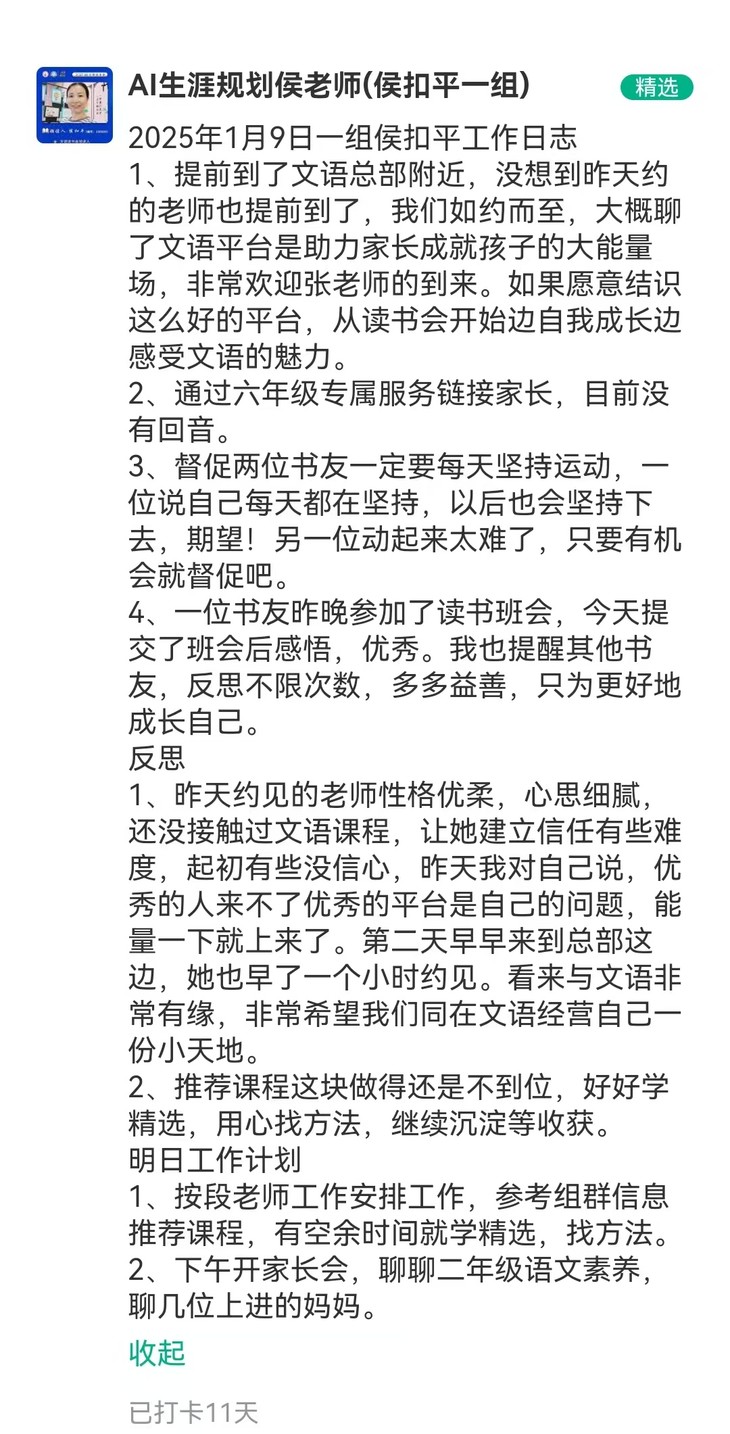 AI生涯规划侯老师(侯扣平一组)

精选

2025年1月9日一组侯扣平工作日志
1、提前到了文语总部附近，没想到昨天约的老师也提前到了，我们如约而至，大概聊了文语平台是助力家长成就孩子的大能量场，非常欢迎张老师的到来。如果愿意结识这么好的平台，从读书会开始边自我成长边感受文语的魅力。
2、通过六年级专属服务链接家长，目前没有回音。
3、督促两位书友一定要每天坚持运动，一位说自己每天都在坚持，以后也会坚持下去，期望！另一位动起来太难了，只要有机会就督促吧。
4、一位书友昨晚参加了读书班会，今天提交了班会后感悟，优秀。我也提醒其他书友，反思不限次数，多多益善，只为更好地成长自己。
反思
1、昨天约见的老师性格优柔，心思细腻，还没接触过文语课程，让她建立信任有些难度，起初有些没信心，昨天我对自己说，优秀的人来不了优秀的平台是自己的问题，能量一下就上来了。第二天早早来到总部这边，她也早了一个小时约见。看来与文语非常有缘，非常希望我们同在文语经营自己一份小天地。
2、推荐课程这块做得还是不到位，好好学精选，用心找方法，继续沉淀等收获。
明日工作计划
1、按段老师工作安排工作，参考组群信息推荐课程，有空余时间就学精选，找方法。
2、下午开家长会，聊聊二年级语文素养，聊几位上进的妈妈。

收起

已打卡11天